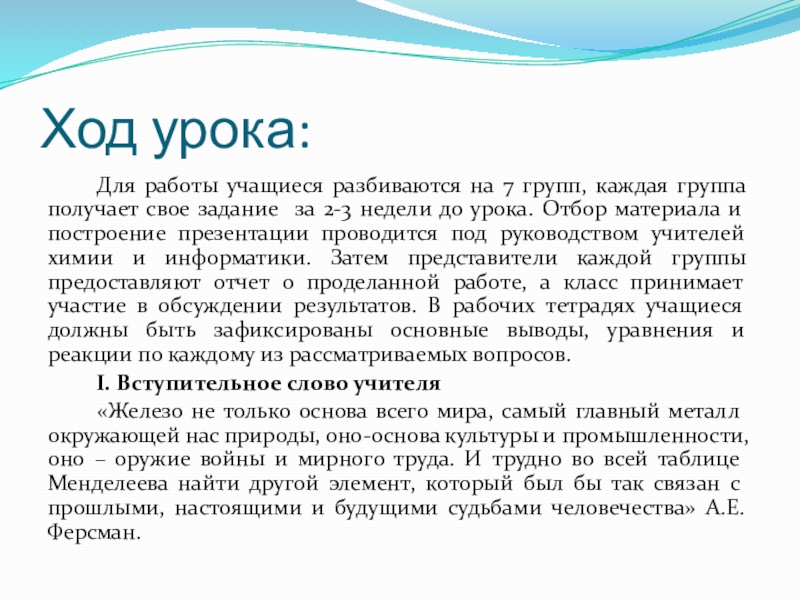 Ход урока:

Для работы учащиеся разбиваются на 7 групп, каждая группа получает свое задание за 2-3 недели до урока. Отбор материала и построение презентации проводится под руководством учителей химии и информатики. Затем представители каждой группы предоставляют отчет о проделанной работе, а класс принимает участие в обсуждении результатов. В рабочих тетрадях учащиеся должны быть зафиксированы основные выводы, уравнения и реакции по каждому из рассматриваемых вопросов.

I. Вступительное слово учителя

«Железо не только основа всего мира, самый главный металл окружающей нас природы, оно-основа культуры и промышленности, оно – оружие войны и мирного труда. И трудно во всей таблице Менделеева найти другой элемент, который был бы так связан с прошлыми, настоящими и будущими судьбами человечества» А.Е. Ферсман.